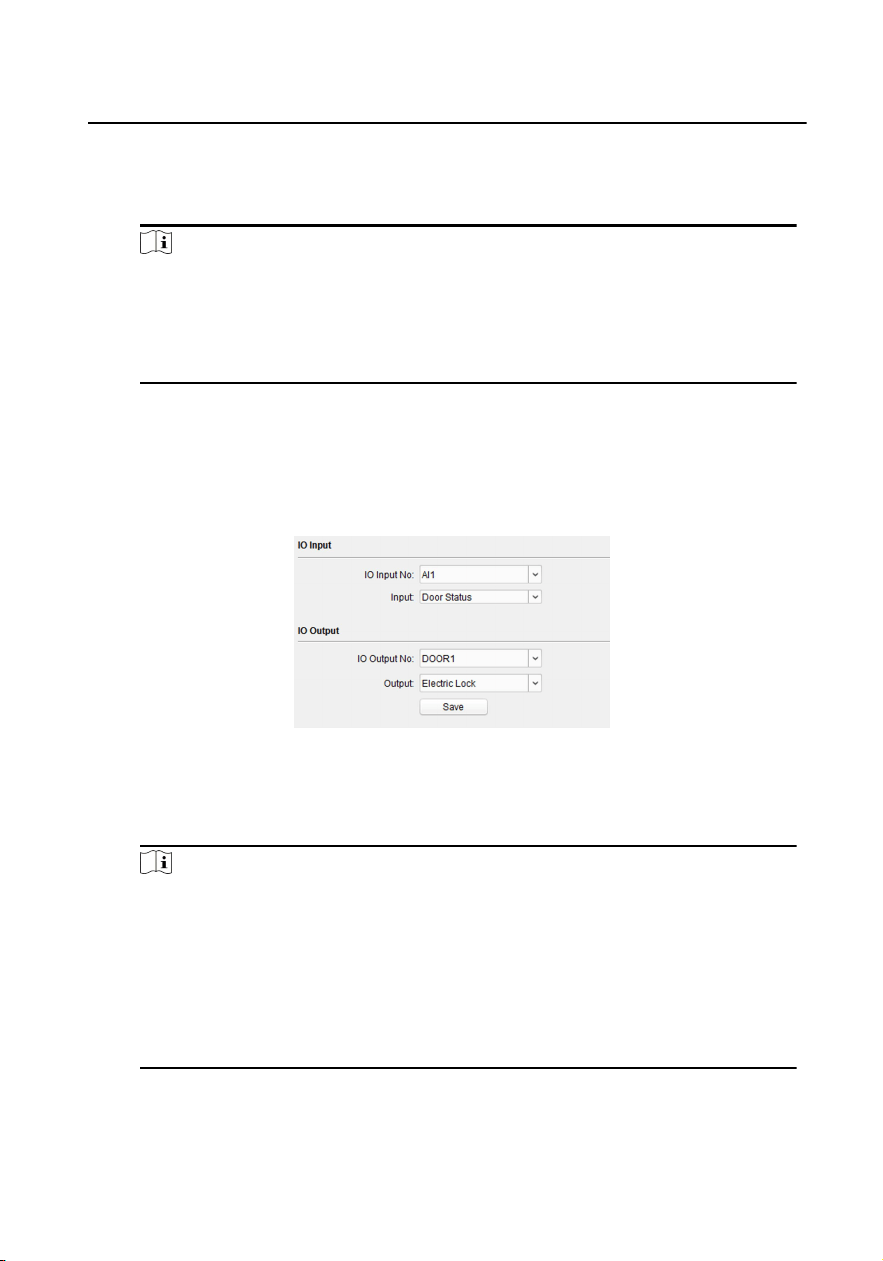 IO Input

IO Input No: AI1

Input: Door Status

IO Output

IO Output No: DOOR1

Output: Electric Lock

Save